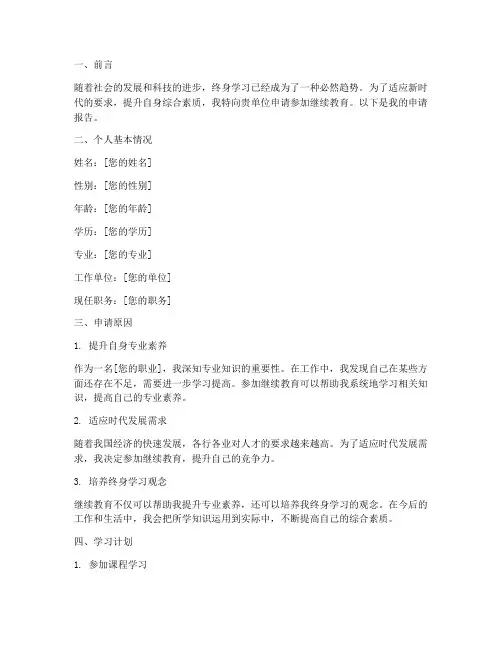 一、前言

随着社会的发展和科技的进步，终身学习已经成为了一种必然趋势。为了适应新时代的要求，提升自身综合素质，我特向贵单位申请参加继续教育。以下是我的申请报告。

二、个人基本情况

姓名：[您的姓名]

性别：[您的性别]

年龄：[您的年龄]

学历：[您的学历]

专业：[您的专业]

工作单位：[您的单位]

现任职务：[您的职务]

三、申请原因

1. 提升自身专业素养

作为一名[您的职业]，我深知专业知识的重要性。在工作中，我发现自己在某些方面还存在不足，需要进一步学习提高。参加继续教育可以帮助我系统地学习相关知识，提高自己的专业素养。

2. 适应时代发展需求

随着我国经济的快速发展，各行各业对人才的要求越来越高。为了适应时代发展需求，我决定参加继续教育，提升自己的竞争力。

3. 培养终身学习观念

继续教育不仅可以帮助我提升专业素养，还可以培养我终身学习的观念。在今后的工作和生活中，我会把所学知识运用到实际中，不断提高自己的综合素质。

四、学习计划

1. 参加课程学习